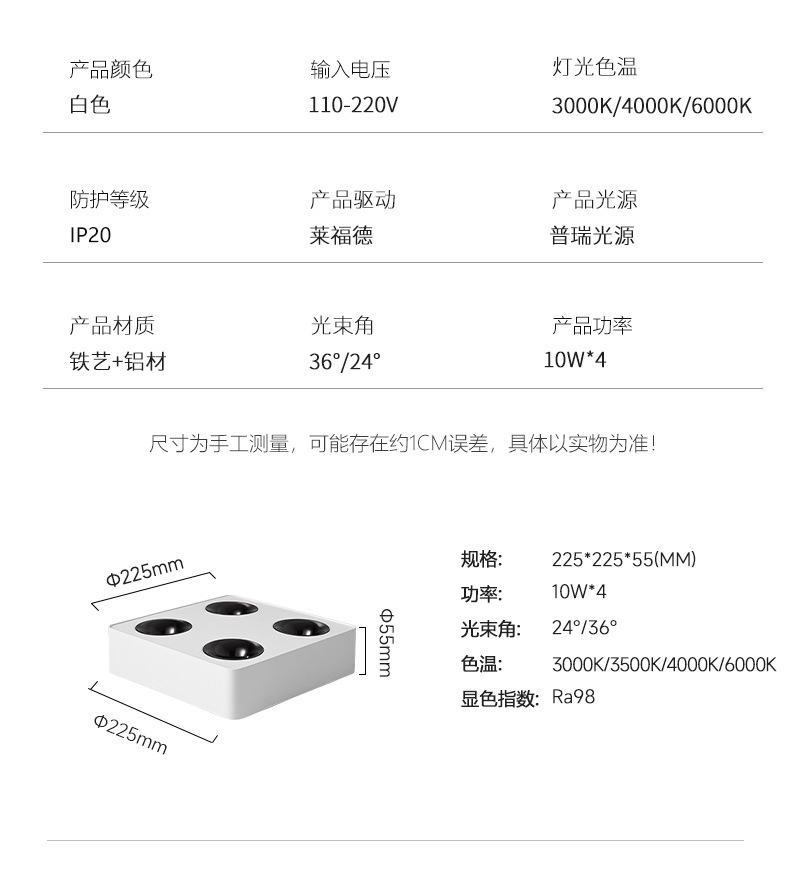 产品颜色
白色

输入电压
110-220V

灯光色温
3000K/4000K/6000K

防护等级
IP20

产品驱动
莱福德

产品光源
普瑞光源

产品材质
铁艺+铝材

光束角
36°/24°

产品功率
10W*4

尺寸为手工测量，可能存在约1CM误差，具体以实物为准！

Φ225mm

Φ55mm

Φ225mm

规格: 225*225*55(MM)
功率: 10W*4
光束角: 24°/36°
色温: 3000K/3500K/4000K/6000K
显色指数: Ra98